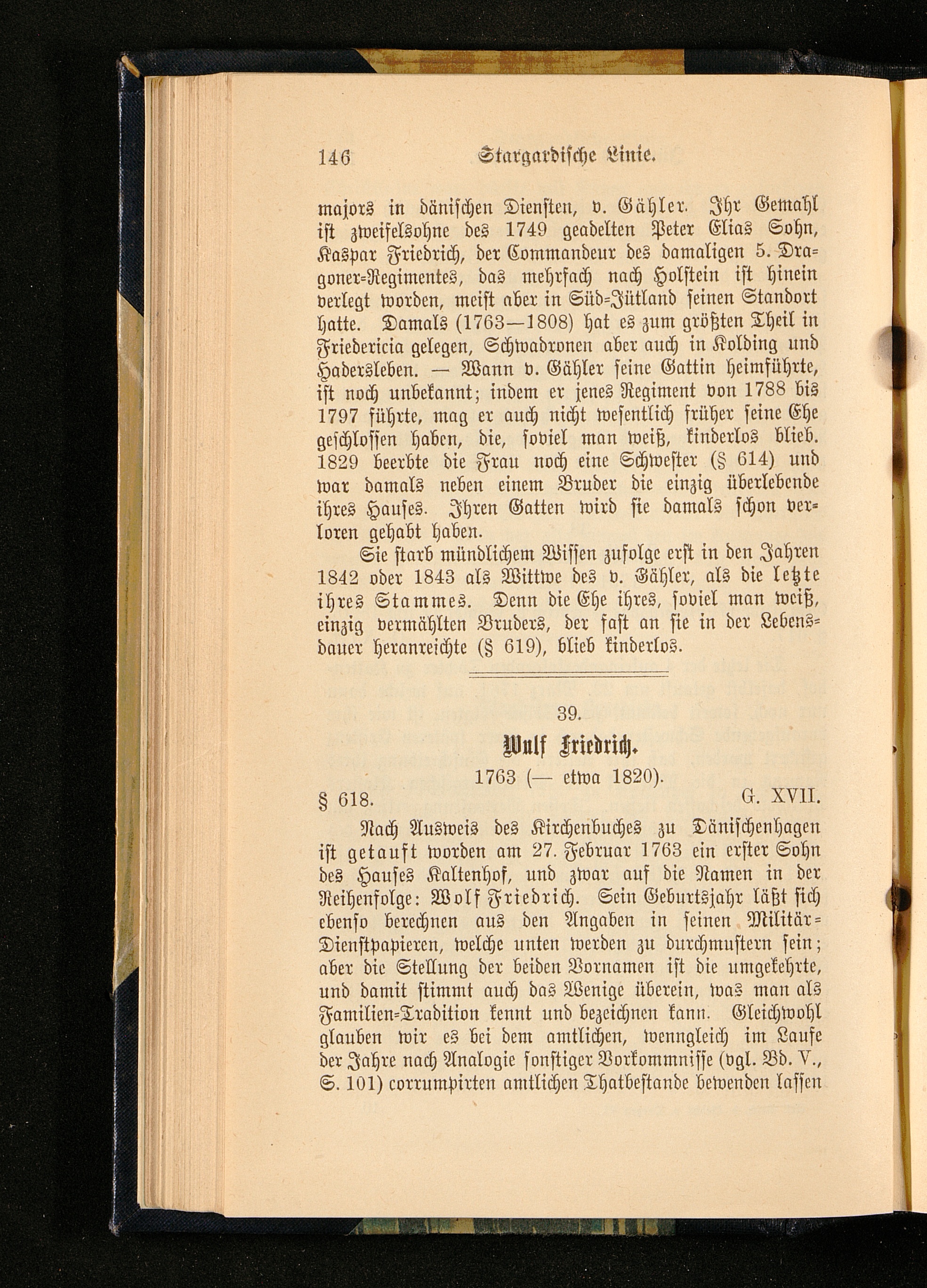 146 Stargardische Linie.

majors in dänischen Diensten, v. Gähler. Ihr Gemahl ist zweifelsohne des 1749 geadelten Peter Elias Sohn, Kaspar Friedrich, der Commandeur des damaligen 5. Dragoner-Regimentes, das mehrfach nach Holstein ist hinein verlegt worden, meist aber in Süd-Jütland seinen Standort hatte. Damals (1763—1808) hat es zum größten Theil in Friedericia gelegen, Schwadronen aber auch in Kolding und Hadersleben. — Wann v. Gähler seine Gattin heimführte, ist noch unbekannt; indem er jenes Regiment von 1788 bis 1797 führte, mag er auch nicht wesentlich früher seine Ehe geschlossen haben, die, soviel man weiß, kinderlos blieb. 1829 beerbte die Frau noch eine Schwester (§ 614) und war damals neben einem Bruder die einzig überlebende ihres Hauses. Ihren Gatten wird sie damals schon verloren gehabt haben.

Sie starb mündlichem Wissen zufolge erst in den Jahren 1842 oder 1843 als Wittwe des v. Gähler, als die letzte ihres Stammes. Denn die Ehe ihres, soviel man weiß, einzig vermählten Bruders, der fast an sie in der Lebensdauer heranreichte (§ 619), blieb kinderlos.

39.

Wulf Friedrich.

1763 (— etwa 1820).

§ 618. G. XVII.

Nach Ausweis des Kirchenbuches zu Dänischenhagen ist getauft worden am 27. Februar 1763 ein erster Sohn des Hauses Kaltenhof, und zwar auf die Namen in der Reihenfolge: Wolf Friedrich. Sein Geburtsjahr läßt sich ebenso berechnen aus den Angaben in seinen Militär-Dienstpapieren, welche unten werden zu durchmustern sein; aber die Stellung der beiden Vornamen ist die umgekehrte, und damit stimmt auch das Wenige überein, was man als Familien-Tradition kennt und bezeichnen kann. Gleichwohl glauben wir es bei dem amtlichen, wenngleich im Laufe der Jahre nach Analogie sonstiger Vorkommnisse (vgl. Bd. V., S. 101) corrumpirten amtlichen Thatbestande bewenden lassen